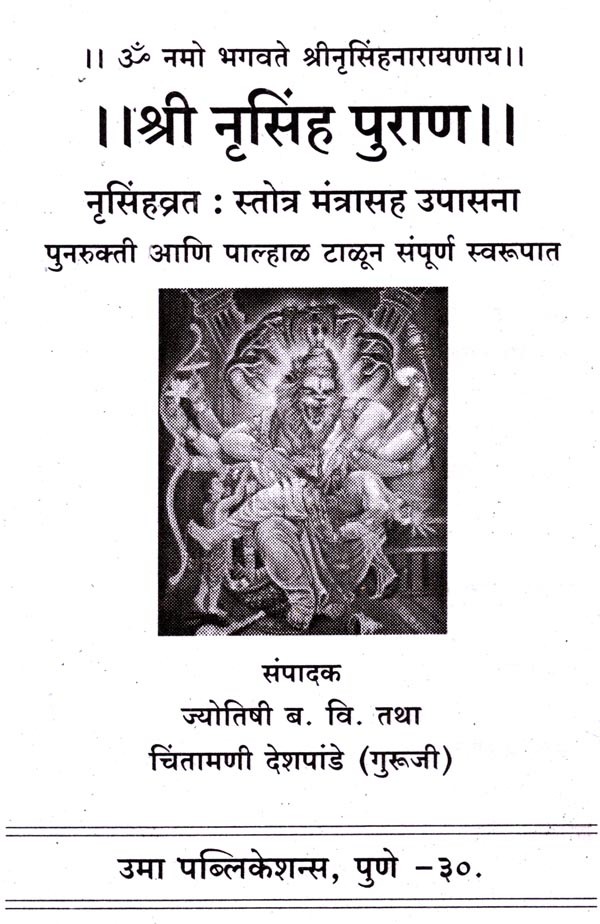 ।। ॐ नमो भगवते श्रीनृसिंहनारायणाय।।

।।श्री नृसिंह पुराण।।

नृसिंहव्रत : स्तोत्र मंत्रासह उपासना

पुनरुक्ती आणि पाल्हाळ टाळून संपूर्ण स्वरूपात

संपादक

ज्योतिषी ब. वि. तथा

चिंतामणी देशपांडे (गुरूजी)

उमा पब्लिकेशन्स, पुणे -३०.